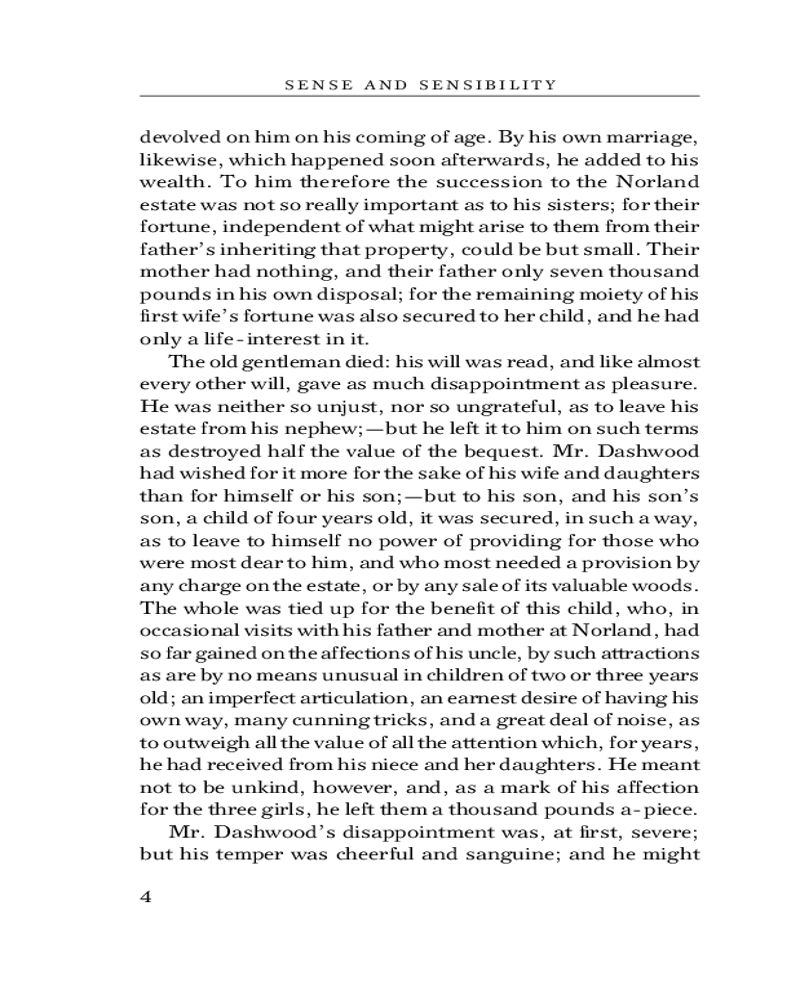 SENSE AND SENSIBILITY

devolved on him on his coming of age. By his own marriage, likewise, which happened soon afterwards, he added to his wealth. To him therefore the succession to the Norland estate was not so really important as to his sisters; for their fortune, independent of what might arise to them from their father's inheriting that property, could be but small. Their mother had nothing, and their father only seven thousand pounds in his own disposal; for the remaining moiety of his first wife's fortune was also secured to her child, and he had only a life-interest in it.

The old gentleman died: his will was read, and like almost every other will, gave as much disappointment as pleasure. He was neither so unjust, nor so ungrateful, as to leave his estate from his nephew;—but he left it to him on such terms as destroyed half the value of the bequest. Mr. Dashwood had wished for it more for the sake of his wife and daughters than for himself or his son;—but to his son, and his son's son, a child of four years old, it was secured, in such a way, as to leave to himself no power of providing for those who were most dear to him, and who most needed a provision by any charge on the estate, or by any sale of its valuable woods. The whole was tied up for the benefit of this child, who, in occasional visits with his father and mother at Norland, had so far gained on the affections of his uncle, by such attractions as are by no means unusual in children of two or three years old; an imperfect articulation, an earnest desire of having his own way, many cunning tricks, and a great deal of noise, as to outweigh all the value of all the attention which, for years, he had received from his niece and her daughters. He meant not to be unkind, however, and, as a mark of his affection for the three girls, he left them a thousand pounds a-piece.

Mr. Dashwood's disappointment was, at first, severe; but his temper was cheerful and sanguine; and he might

4